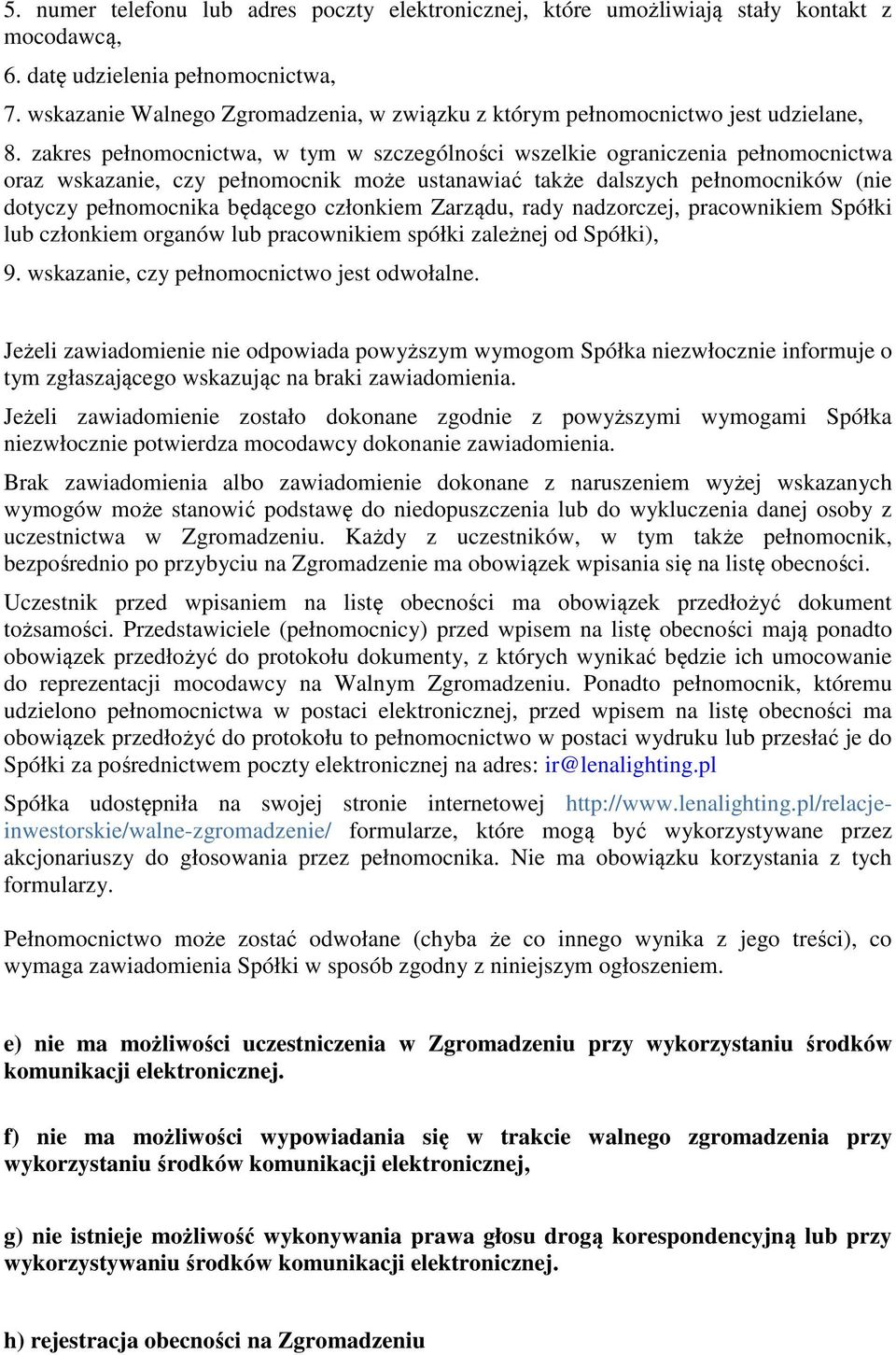 5. numer telefonu lub adres poczty elektronicznej, które umożliwiają stały kontakt z mocodawcą,

6. datę udzielenia pełnomocnictwa,

7. wskazanie Walnego Zgromadzenia, w związku z którym pełnomocnictwo jest udzielane,

8. zakres pełnomocnictwa, w tym w szczególności wszelkie ograniczenia pełnomocnictwa oraz wskazanie, czy pełnomocnik może ustanawiać także dalszych pełnomocników (nie dotyczy pełnomocnika będącego członkiem Zarządu, rady nadzorczej, pracownikiem Spółki lub członkiem organów lub pracownikiem spółki zależnej od Spółki),

9. wskazanie, czy pełnomocnictwo jest odwołalne.

Jeżeli zawiadomienie nie odpowiada powyższym wymogom Spółka niezwłocznie informuje o tym zgłaszającego wskazując na braki zawiadomienia.

Jeżeli zawiadomienie zostało dokonane zgodnie z powyższymi wymogami Spółka niezwłocznie potwierdza mocodawcy dokonanie zawiadomienia.

Brak zawiadomienia albo zawiadomienie dokonane z naruszeniem wyżej wskazanych wymogów może stanowić podstawę do niedopuszczenia lub do wykluczenia danej osoby z uczestnictwa w Zgromadzeniu. Każdy z uczestników, w tym także pełnomocnik, bezpośrednio po przybyciu na Zgromadzenie ma obowiązek wpisania się na listę obecności.

Uczestnik przed wpisaniem na listę obecności ma obowiązek przedłożyć dokument tożsamości. Przedstawiciele (pełnomocnicy) przed wpisem na listę obecności mają ponadto obowiązek przedłożyć do protokołu dokumenty, z których wynikać będzie ich umocowanie do reprezentacji mocodawcy na Walnym Zgromadzeniu. Ponadto pełnomocnik, któremu udzielono pełnomocnictwa w postaci elektronicznej, przed wpisem na listę obecności ma obowiązek przedłożyć do protokołu to pełnomocnictwo w postaci wydruku lub przesłać je do Spółki za pośrednictwem poczty elektronicznej na adres: ir@lenalighting.pl

Spółka udostępniła na swojej stronie internetowej http://www.lenalighting.pl/relacje-inwestorskie/walne-zgromadzenie/ formularze, które mogą być wykorzystywane przez akcjonariuszy do głosowania przez pełnomocnika. Nie ma obowiązku korzystania z tych formularzy.

Pełnomocnictwo może zostać odwołane (chyba że co innego wynika z jego treści), co wymaga zawiadomienia Spółki w sposób zgodny z niniejszym ogłoszeniem.

e) nie ma możliwości uczestniczenia w Zgromadzeniu przy wykorzystaniu środków komunikacji elektronicznej.

f) nie ma możliwości wypowiadania się w trakcie walnego zgromadzenia przy wykorzystaniu środków komunikacji elektronicznej,

g) nie istnieje możliwość wykonywania prawa głosu drogą korespondencyjną lub przy wykorzystywaniu środków komunikacji elektronicznej.

h) rejestracja obecności na Zgromadzeniu